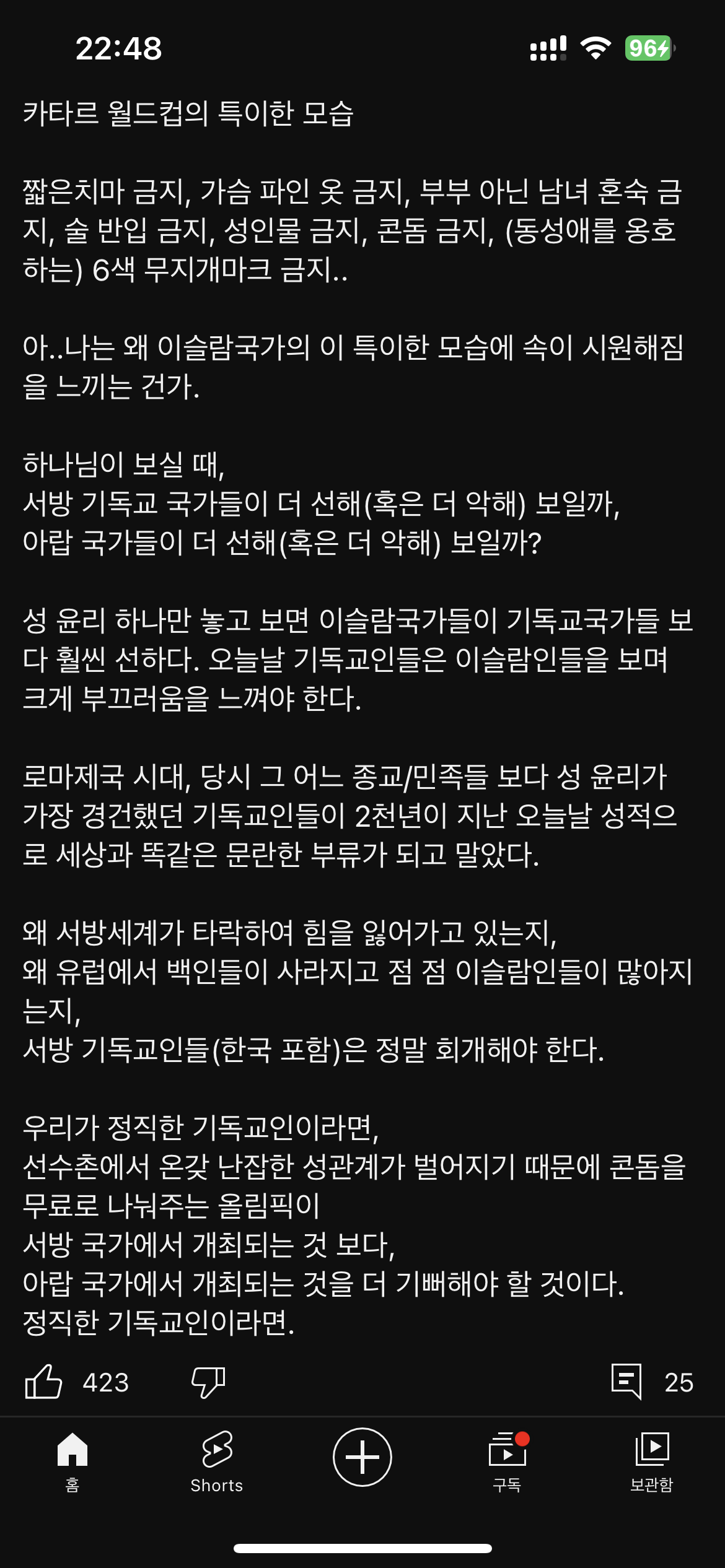 22:48

96

카타르 월드컵의 특이한 모습

짧은치마 금지, 가슴 파인 옷 금지, 부부 아닌 남녀 혼숙 금지, 술 반입 금지, 성인물 금지, 콘돔 금지, (동성애를 옹호하는) 6색 무지개마크 금지..

아..나는 왜 이슬람국가의 이 특이한 모습에 속이 시원해짐을 느끼는 건가.

하나님이 보실 때,
서방 기독교 국가들이 더 선해(혹은 더 악해) 보일까,
아랍 국가들이 더 선해(혹은 더 악해) 보일까?

성 윤리 하나만 놓고 보면 이슬람국가들이 기독교국가들 보다 훨씬 선하다. 오늘날 기독교인들은 이슬람인들을 보며 크게 부끄러움을 느껴야 한다.

로마제국 시대, 당시 그 어느 종교/민족들 보다 성 윤리가 가장 경건했던 기독교인들이 2천년이 지난 오늘날 성적으로 세상과 똑같은 문란한 부류가 되고 말았다.

왜 서방세계가 타락하여 힘을 잃어가고 있는지,
왜 유럽에서 백인들이 사라지고 점 점 이슬람인들이 많아지는지,
서방 기독교인들(한국 포함)은 정말 회개해야 한다.

우리가 정직한 기독교인이라면,
선수촌에서 온갖 난잡한 성관계가 벌어지기 때문에 콘돔을 무료로 나눠주는 올림픽이
서방 국가에서 개최되는 것 보다,
아랍 국가에서 개최되는 것을 더 기뻐해야 할 것이다.
정직한 기독교인이라면.

423

25

홈

Shorts

구독

보관함